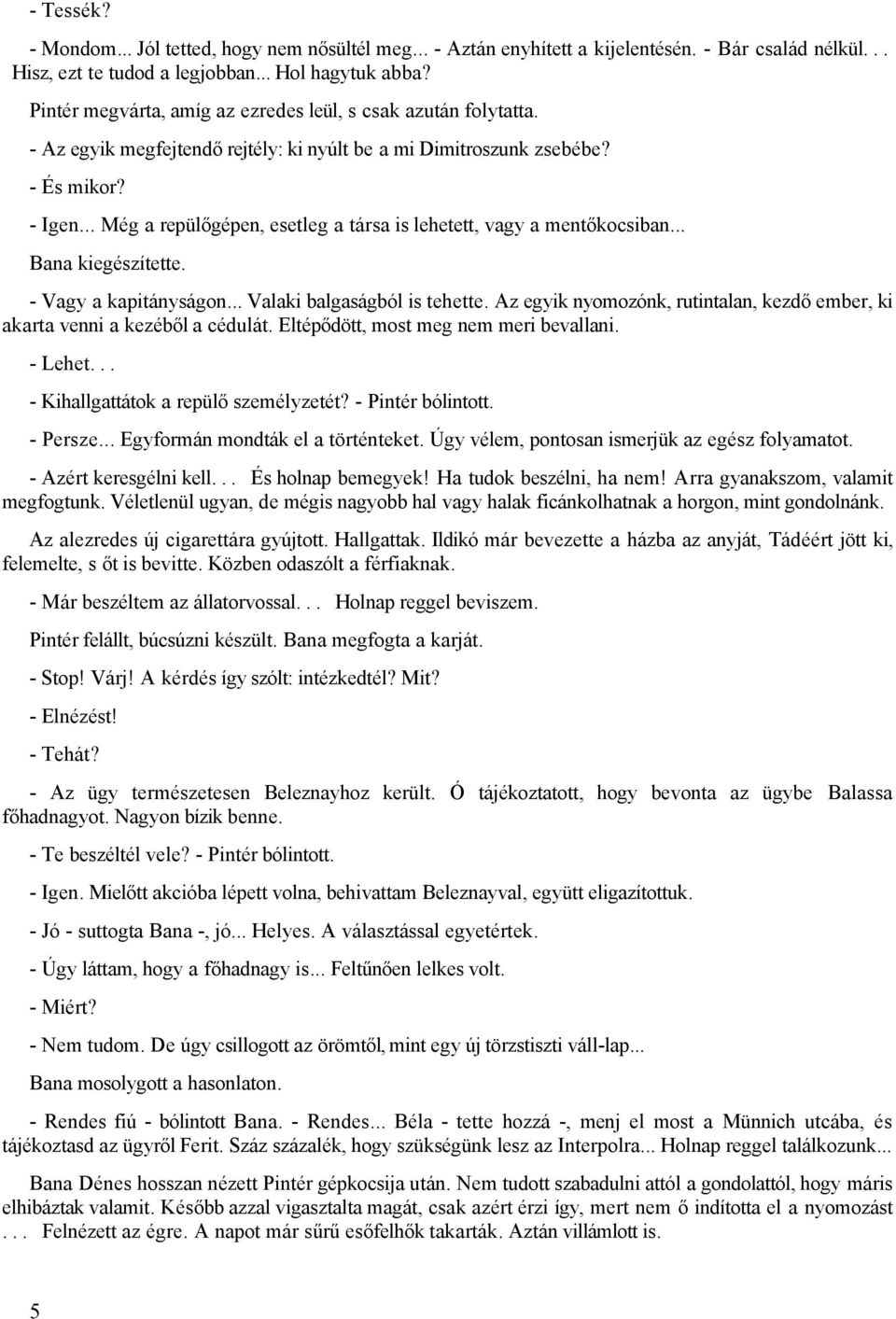 - Tessék?

- Mondom... Jól tetted, hogy nem nősültél meg... - Aztán enyhített a kijelentésén. - Bár család nélkül. . . Hisz, ezt te tudod a legjobban... Hol hagytuk abba?

Pintér megvárta, amíg az ezredes leül, s csak azután folytatta.

- Az egyik megfejtendő rejtély: ki nyúlt be a mi Dimitroszunk zsebébe?

- És mikor?

- Igen... Még a repülőgépen, esetleg a társa is lehetett, vagy a mentőkocsiban...

Bana kiegészítette.

- Vagy a kapitányságon... Valaki balgaságból is tehette. Az egyik nyomozónk, rutintalan, kezdő ember, ki akarta venni a kezéből a cédulát. Eltépődött, most meg nem meri bevallani.

- Lehet. . .

- Kihallgattátok a repülő személyzetét? - Pintér bólintott.

- Persze... Egyformán mondták el a történteket. Úgy vélem, pontosan ismerjük az egész folyamatot.

- Azért keresgélni kell. . . És holnap bemegyek! Ha tudok beszélni, ha nem! Arra gyanakszom, valamit megfogtunk. Véletlenül ugyan, de mégis nagyobb hal vagy halak ficánkolhatnak a horgon, mint gondolnánk.

Az alezredes új cigarettára gyújtott. Hallgattak. Ildikó már bevezette a házba az anyját, Tádéért jött ki, felemelte, s őt is bevitte. Közben odaszólt a férfiaknak.

- Már beszéltem az állatorvossal. . . Holnap reggel beviszem.

Pintér felállt, búcsúzni készült. Bana megfogta a karját.

- Stop! Várj! A kérdés így szólt: intézkedtél? Mit?

- Elnézést!

- Tehát?

- Az ügy természetesen Beleznayhoz került. Ó tájékoztatott, hogy bevonta az ügybe Balassa főhadnagyot. Nagyon bízik benne.

- Te beszéltél vele? - Pintér bólintott.

- Igen. Mielőtt akcióba lépett volna, behivattam Beleznayval, együtt eligazítottuk.

- Jó - suttogta Bana -, jó... Helyes. A választással egyetértek.

- Úgy láttam, hogy a főhadnagy is... Feltűnően lelkes volt.

- Miért?

- Nem tudom. De úgy csillogott az örömtől, mint egy új törzstiszti váll-lap...

Bana mosolygott a hasonlaton.

- Rendes fiú - bólintott Bana. - Rendes... Béla - tette hozzá -, menj el most a Münnich utcába, és tájékoztasd az ügyről Ferit. Száz százalék, hogy szükségünk lesz az Interpolra... Holnap reggel találkozunk...

Bana Dénes hosszan nézett Pintér gépkocsija után. Nem tudott szabadulni attól a gondolattól, hogy máris elhibáztak valamit. Később azzal vigasztalta magát, csak azért érzi így, mert nem ő indította el a nyomozást . . . Felnézett az égre. A napot már sűrű esőfelhők takarták. Aztán villámlott is.

5